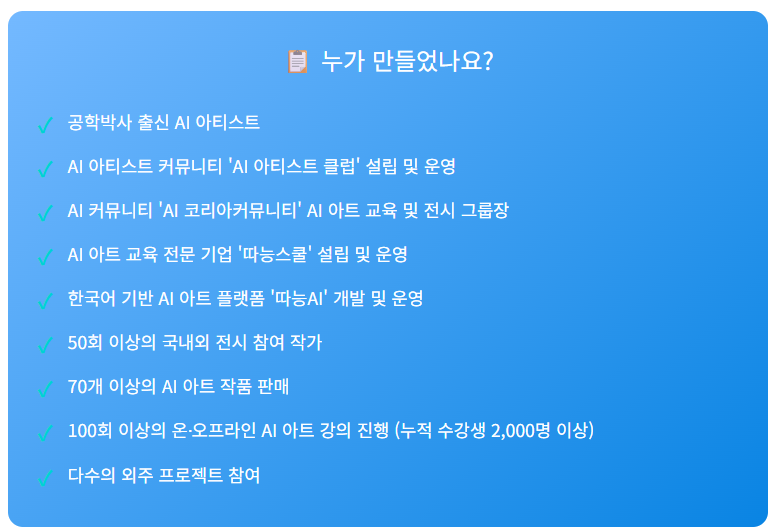 누가 만들었나요?

✓ 공학박사 출신 AI 아티스트

✓ AI 아티스트 커뮤니티 'AI 아티스트 클럽' 설립 및 운영

✓ AI 커뮤니티 'AI 코리아커뮤니티' AI 아트 교육 및 전시 그룹장

✓ AI 아트 교육 전문 기업 '따능스쿨' 설립 및 운영

✓ 한국어 기반 AI 아트 플랫폼 '따능AI' 개발 및 운영

✓ 50회 이상의 국내외 전시 참여 작가

✓ 70개 이상의 AI 아트 작품 판매

✓ 100회 이상의 온·오프라인 AI 아트 강의 진행 (누적 수강생 2,000명 이상)

✓ 다수의 외주 프로젝트 참여